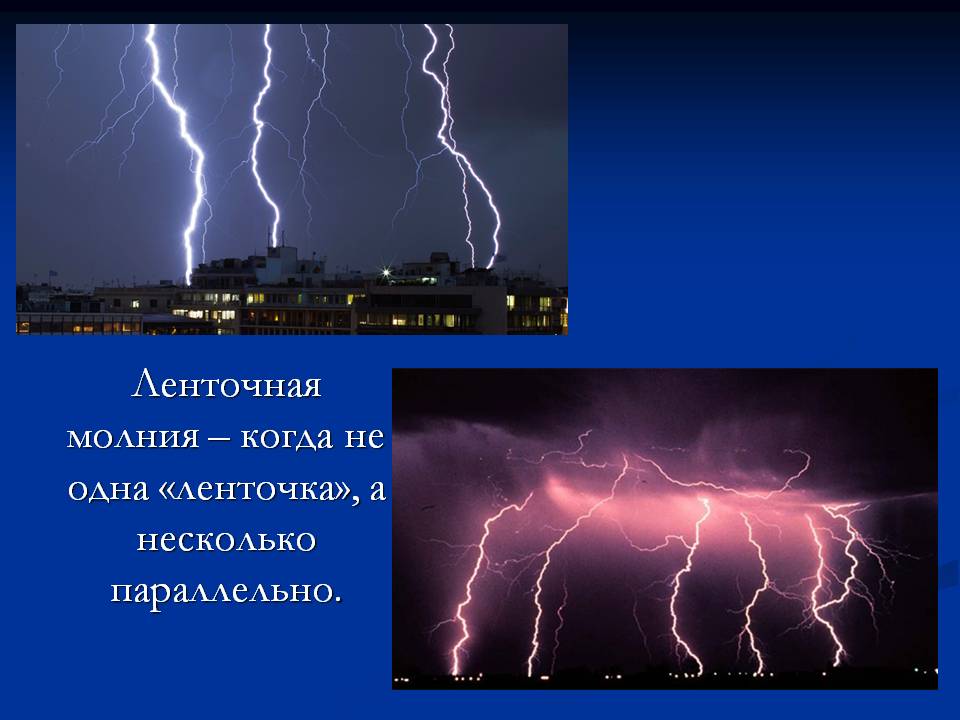 Ленточная молния – когда не одна «ленточка», а несколько параллельно.